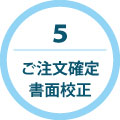 5

ご注文確定
書面校正